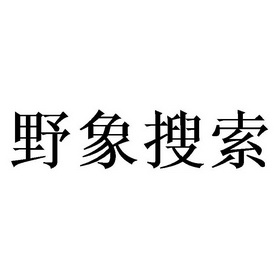 野象搜索